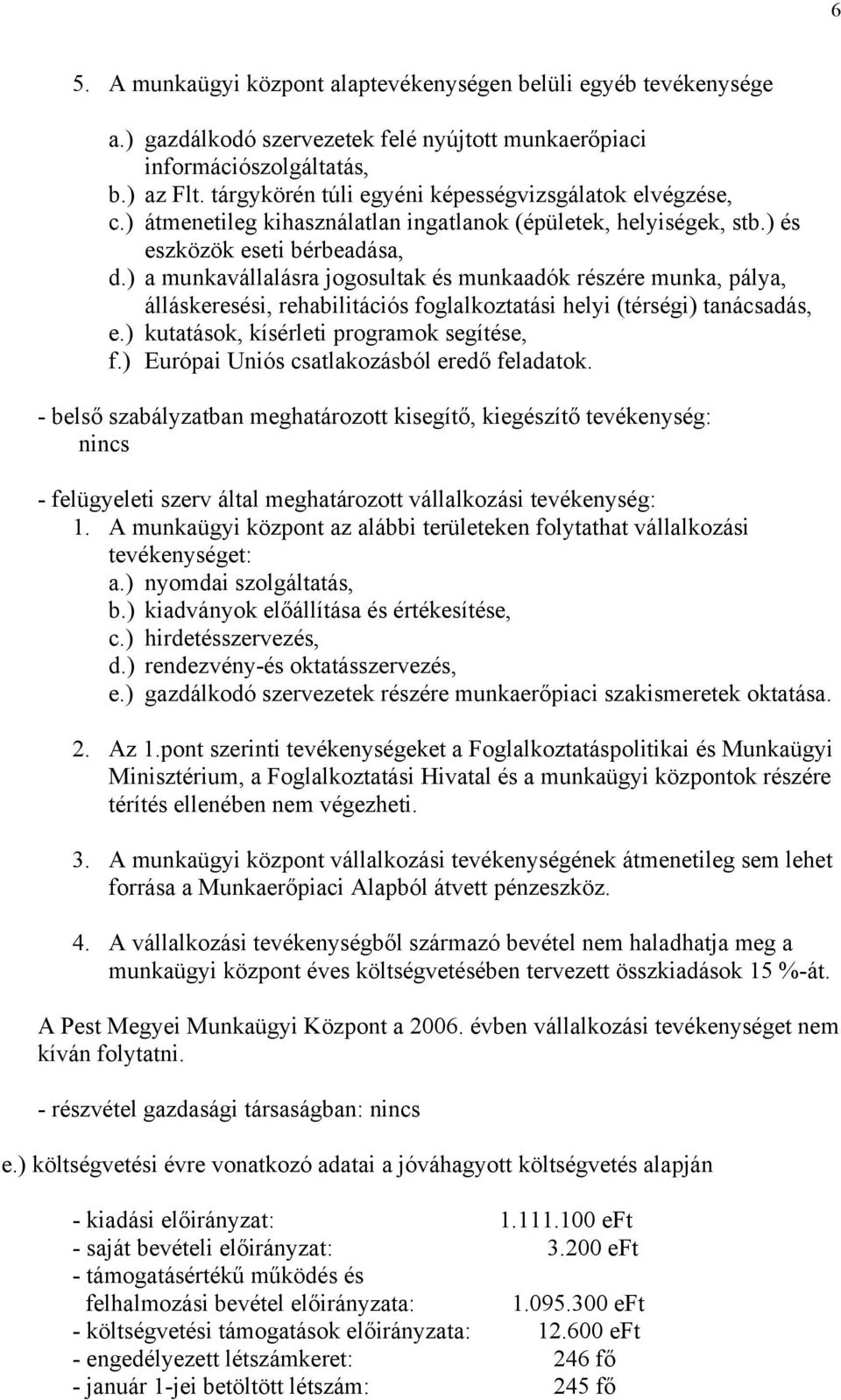 6

5. A munkaügyi központ alaptevékenységen belüli egyéb tevékenysége

a.) gazdálkodó szervezetek felé nyújtott munkaerőpiaci információszolgáltatás,
b.) az Flt. tárgykörén túli egyéni képességvizsgálatok elvégzése,
c.) átmenetileg kihasználatlan ingatlanok (épületek, helyiségek, stb.) és eszközök eseti bérbeadása,
d.) a munkavállalásra jogosultak és munkaadók részére munka, pálya, álláskeresési, rehabilitációs foglalkoztatási helyi (térségi) tanácsadás,
e.) kutatások, kísérleti programok segítése,
f.) Európai Uniós csatlakozásból eredő feladatok.

- belső szabályzatban meghatározott kisegítő, kiegészítő tevékenység: nincs

- felügyeleti szerv által meghatározott vállalkozási tevékenység:
1. A munkaügyi központ az alábbi területeken folytathat vállalkozási tevékenységet:
a.) nyomdai szolgáltatás,
b.) kiadványok előállítása és értékesítése,
c.) hirdetésszervezés,
d.) rendezvény-és oktatásszervezés,
e.) gazdálkodó szervezetek részére munkaerőpiaci szakismeretek oktatása.

2. Az 1.pont szerinti tevékenységeket a Foglalkoztatáspolitikai és Munkaügyi Minisztérium, a Foglalkoztatási Hivatal és a munkaügyi központok részére térítés ellenében nem végezheti.

3. A munkaügyi központ vállalkozási tevékenységének átmenetileg sem lehet forrása a Munkaerőpiaci Alapból átvett pénzeszköz.

4. A vállalkozási tevékenységből származó bevétel nem haladhatja meg a munkaügyi központ éves költségvetésében tervezett összkiadások 15 %-át.

A Pest Megyei Munkaügyi Központ a 2006. évben vállalkozási tevékenységet nem kíván folytatni.

- részvétel gazdasági társaságban: nincs

e.) költségvetési évre vonatkozó adatai a jóváhagyott költségvetés alapján

- kiadási előirányzat: 1.111.100 eFt
- saját bevételi előirányzat: 3.200 eFt
- támogatásértékű működés és felhalmozási bevétel előirányzata: 1.095.300 eFt
- költségvetési támogatások előirányzata: 12.600 eFt
- engedélyezett létszámkeret: 246 fő
- január 1-jei betöltött létszám: 245 fő